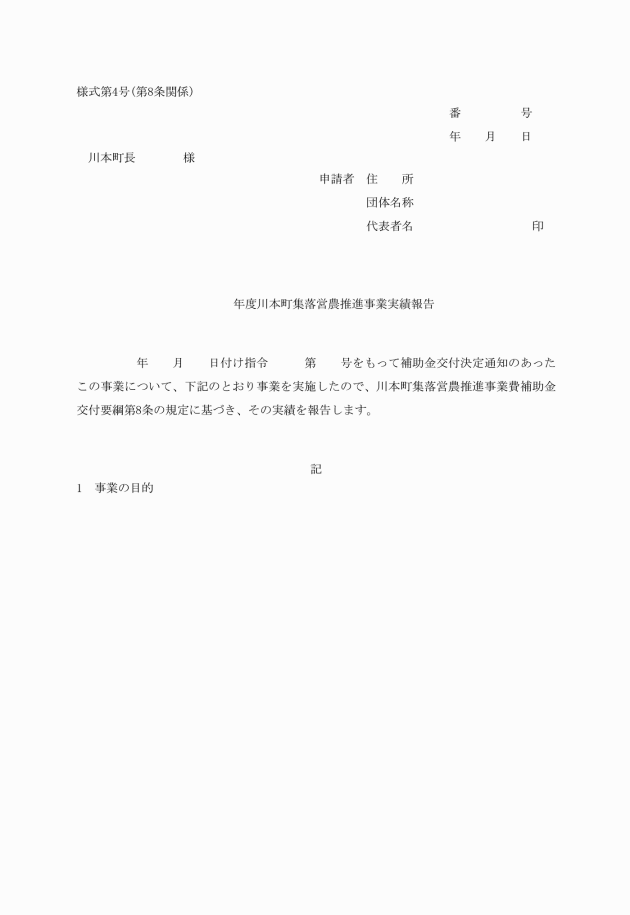 様式第4号(第8条関係)

番　　　号

年　　月　　日

川本町長　　　　様

申請者　住　　所

団体名称

代表者名　　　　　　　　　　印

年度川本町集落営農推進事業実績報告

年　　月　　日付け指令　　　第　　号をもって補助金交付決定通知のあったこの事業について、下記のとおり事業を実施したので、川本町集落営農推進事業費補助金交付要綱第8条の規定に基づき、その実績を報告します。

記

1　事業の目的